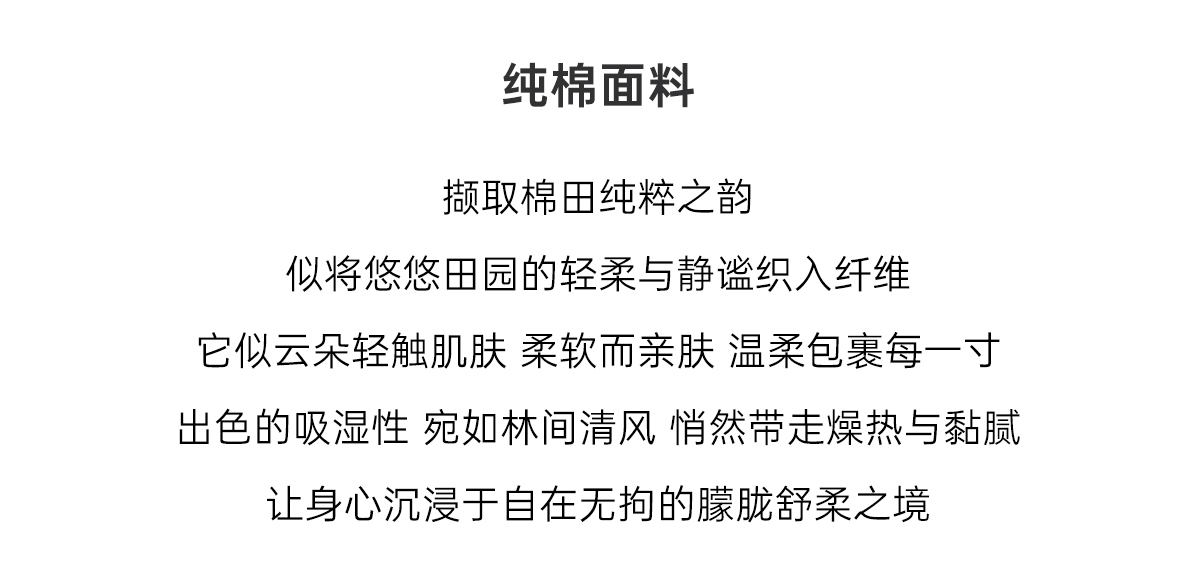 纯棉面料

撷取棉田纯粹之韵

似将悠悠田园的轻柔与静谧织入纤维

它似云朵轻触肌肤 柔软而亲肤 温柔包裹每一寸

出色的吸湿性 宛如林间清风 悄然带走燥热与黏腻

让身心沉浸于自在无拘的朦胧舒柔之境